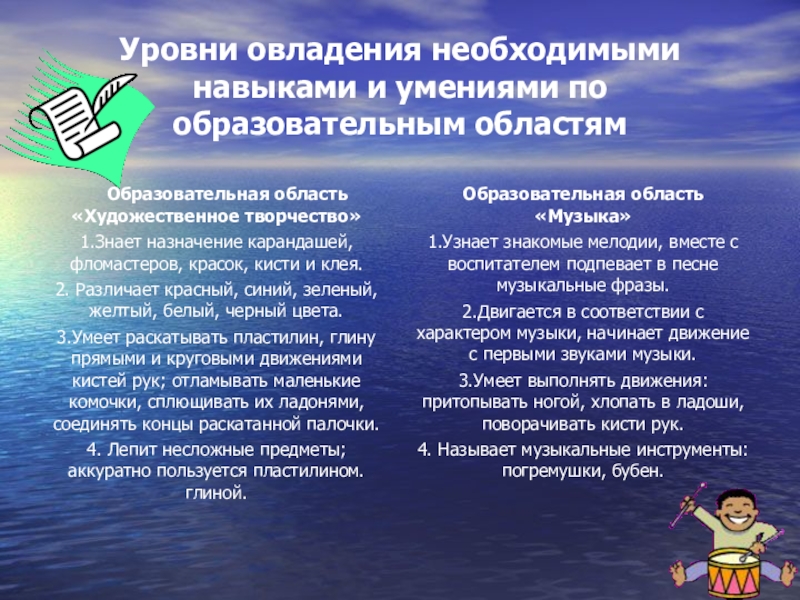 Уровни овладения необходимыми навыками и умениями по образовательным областям

Образовательная область «Художественное творчество»

1.Знает назначение карандашей, фломастеров, красок, кисти и клея.

2. Различает красный, синий, зеленый, желтый, белый, черный цвета.

3.Умеет раскатывать пластилин, глину прямыми и круговыми движениями кистей рук; отламывать маленькие комочки, сплющивать их ладонями, соединять концы раскатанной палочки.

4. Лепит несложные предметы; аккуратно пользуется пластилином. глиной.

Образовательная область «Музыка»

1.Узнает знакомые мелодии, вместе с воспитателем подпевает в песне музыкальные фразы.

2.Двигается в соответствии с характером музыки, начинает движение с первыми звуками музыки.

3.Умеет выполнять движения: притопывать ногой, хлопать в ладоши, поворачивать кисти рук.

4. Называет музыкальные инструменты: погремушки, бубен.